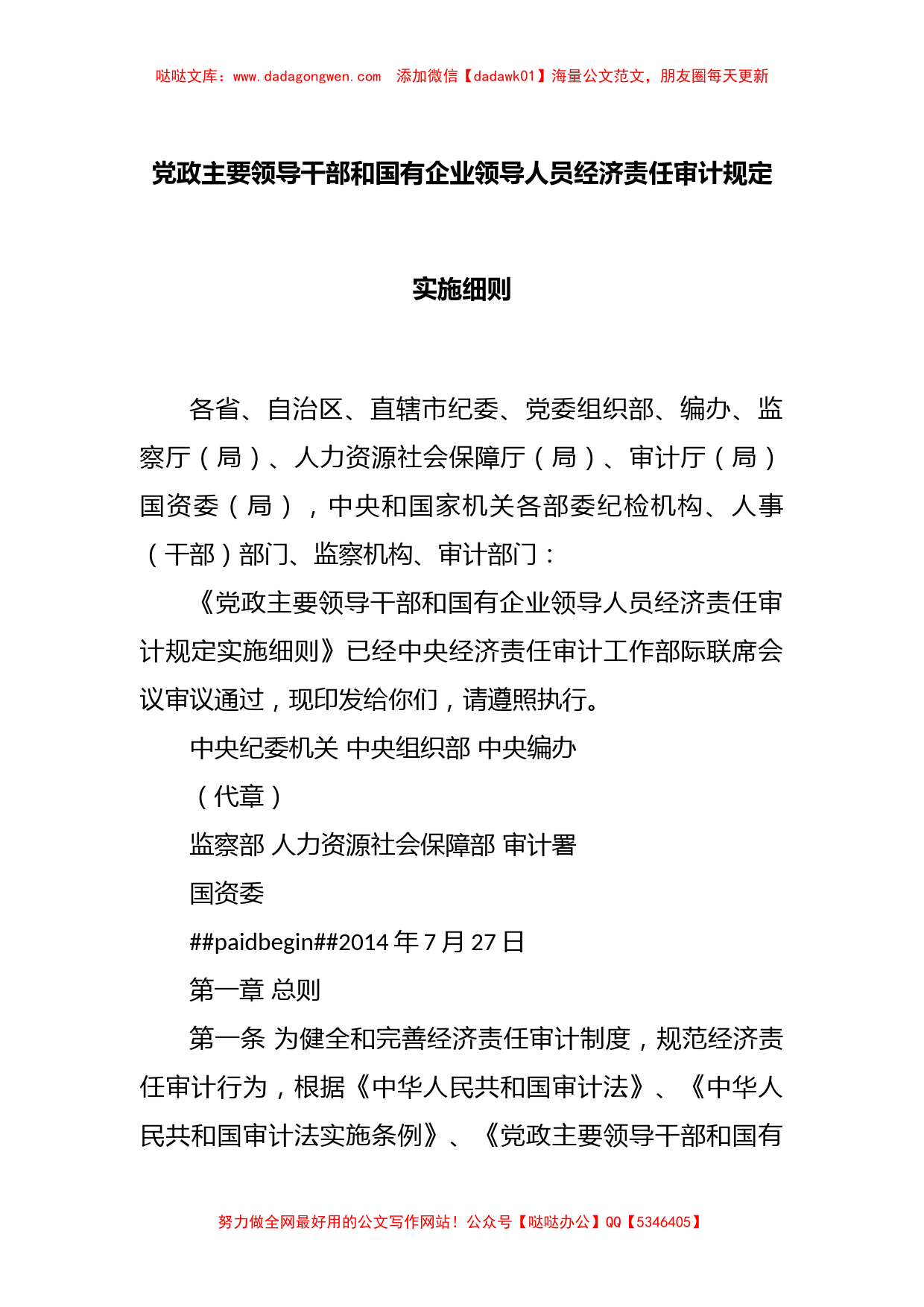 哒哒文库：www.dadagongwen.com　添加微信【dadawk01】海量公文范文，朋友圈每天更新

党政主要领导干部和国有企业领导人员经济责任审计规定

实施细则

各省、自治区、直辖市纪委、党委组织部、编办、监察厅（局）、人力资源社会保障厅（局）、审计厅（局）国资委（局），中央和国家机关各部委纪检机构、人事（干部）部门、监察机构、审计部门：

《党政主要领导干部和国有企业领导人员经济责任审计规定实施细则》已经中央经济责任审计工作部际联席会议审议通过，现印发给你们，请遵照执行。

中央纪委机关 中央组织部 中央编办

（代章）

监察部 人力资源社会保障部 审计署

国资委

##paidbegin##2014 年 7 月 27 日

第一章 总则

第一条 为健全和完善经济责任审计制度，规范经济责任审计行为，根据《中华人民共和国审计法》、《中华人民共和国审计法实施条例》、《党政主要领导干部和国有

努力做全网最好用的公文写作网站！公众号【哒哒办公】QQ【5346405】